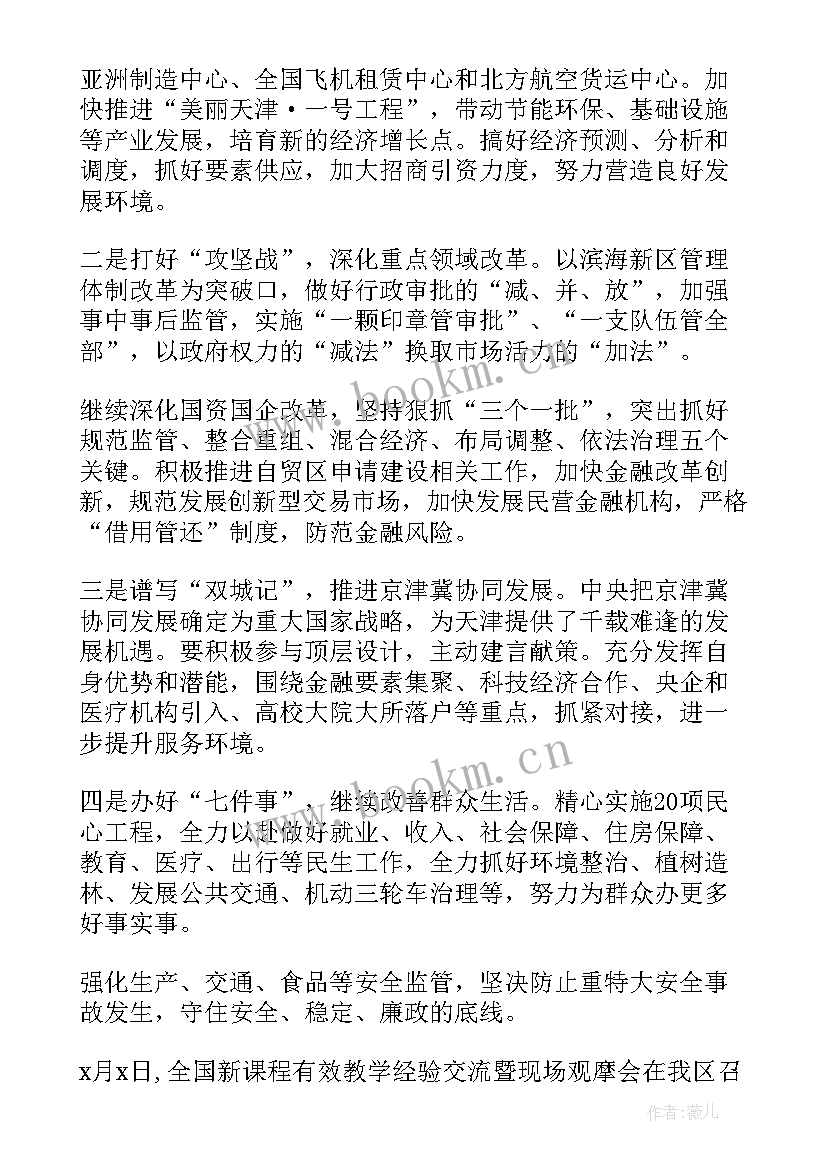 亚洲制造中心、全国飞机租赁中心和北方航空货运中心。加快推进“美丽天津·一号工程”，带动节能环保、基础设施等产业发展，培育新的经济增长点。搞好经济预测、分析和调度，抓好要素供应，加大招商引资力度，努力营造良好发展环境。

二是打好“攻坚战”，深化重点领域改革。以滨海新区管理体制改革为突破口，做好行政审批的“减、并、放”，加强事中事后监管，实施“一颗印章管审批”、“一支队伍管全部”，以政府权力的“减法”换取市场活力的“加法”。

继续深化国资国企改革，坚持狠抓“三个一批”，突出抓好规范监管、整合重组、混合经济、布局调整、依法治理五个关键。积极推进自贸区申请建设相关工作，加快金融改革创新，规范发展创新型交易市场，加快发展民营金融机构，严格“借用管还”制度，防范金融风险。

三是谱写“双城记”，推进京津冀协同发展。中央把京津冀协同发展确定为重大国家战略，为天津提供了千载难逢的发展机遇。要积极参与顶层设计，主动建言献策。充分发挥自身优势和潜能，围绕金融要素集聚、科技经济合作、央企和医疗机构引入、高校大院大所落户等重点，抓紧对接，进一步提升服务环境。

四是办好“七件事”，继续改善群众生活。精心实施20项民心工程，全力以赴做好就业、收入、社会保障、住房保障、教育、医疗、出行等民生工作，全力抓好环境整治、植树造林、发展公共交通、机动三轮车治理等，努力为群众办更多好事实事。

强化生产、交通、食品等安全监管，坚决防止重特大安全事故发生，守住安全、稳定、廉政的底线。

x月x日，全国新课程有效教学经验交流暨现场观摩会在我区召

www.bookm.cn
www.bookm.cn
作者：薇儿